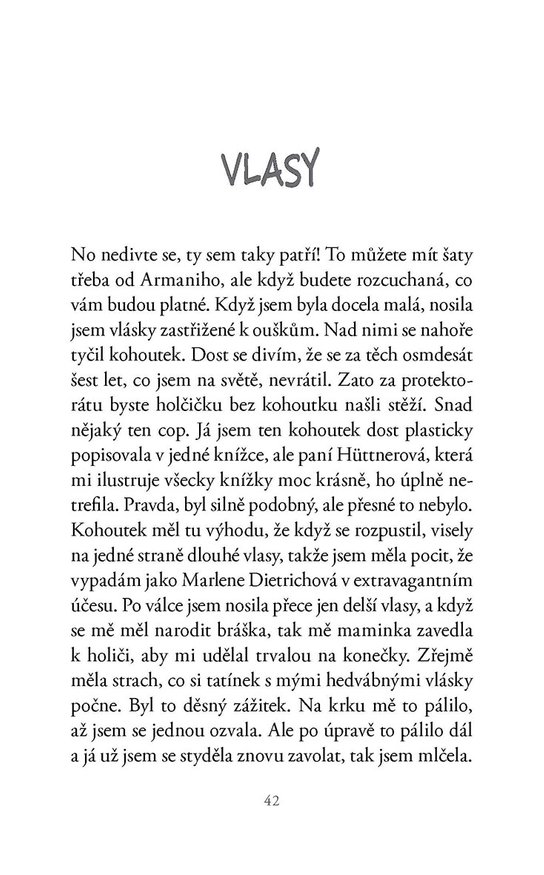 VLASY

No nedivte se, ty sem taky patří! To můžete mít šaty třeba od Armaniho, ale když budete rozcuchaná, co vám budou platné. Když jsem byla docela malá, nosila jsem vlásky zastřižené k ouškům. Nad nimi se nahoře tyčil kohoutek. Dost se divím, že se za těch osmdesát šest let, co jsem na světě, nevrátil. Zato za protektorátu byste holčičku bez kohoutku našli stěží. Snad nějaký ten cop. Já jsem ten kohoutek dost plasticky popisovala v jedné knížce, ale paní Hüttnerová, která mi ilustruje všecky knížky moc krásně, ho úplně netrefila. Pravda, byl silně podobný, ale přesné to nebylo. Kohoutek měl tu výhodu, že když se rozpustil, visely na jedné straně dlouhé vlasy, takže jsem měla pocit, že vypadám jako Marlene Dietrichová v extravagantním účesu. Po válce jsem nosila přece jen delší vlasy, a když se mě měl narodit bráška, tak mě maminka zavedla k holiči, aby mi udělal trvalou na konečky. Zřejmě měla strach, co si tatínek s mými hedvábnými vlásky počne. Byl to děsný zážitek. Na krku mě to pálilo, až jsem se jednou ozvala. Ale po úpravě to pálilo dál a já už jsem se styděla znovu zavolat, tak jsem mlčela.

42